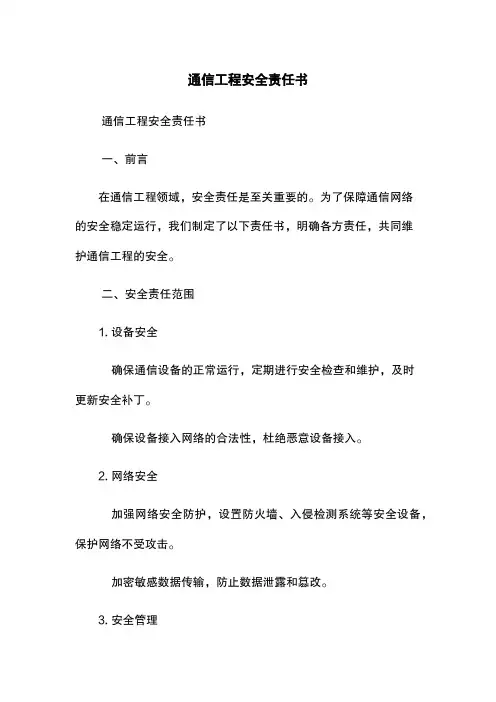 通信工程安全责任书

通信工程安全责任书

一、前言

在通信工程领域，安全责任是至关重要的。为了保障通信网络的安全稳定运行，我们制定了以下责任书，明确各方责任，共同维护通信工程的安全。

二、安全责任范围

1. 设备安全

确保通信设备的正常运行，定期进行安全检查和维护，及时更新安全补丁。

确保设备接入网络的合法性，杜绝恶意设备接入。

2. 网络安全

加强网络安全防护，设置防火墙、入侵检测系统等安全设备，保护网络不受攻击。

加密敏感数据传输，防止数据泄露和篡改。

3. 安全管理